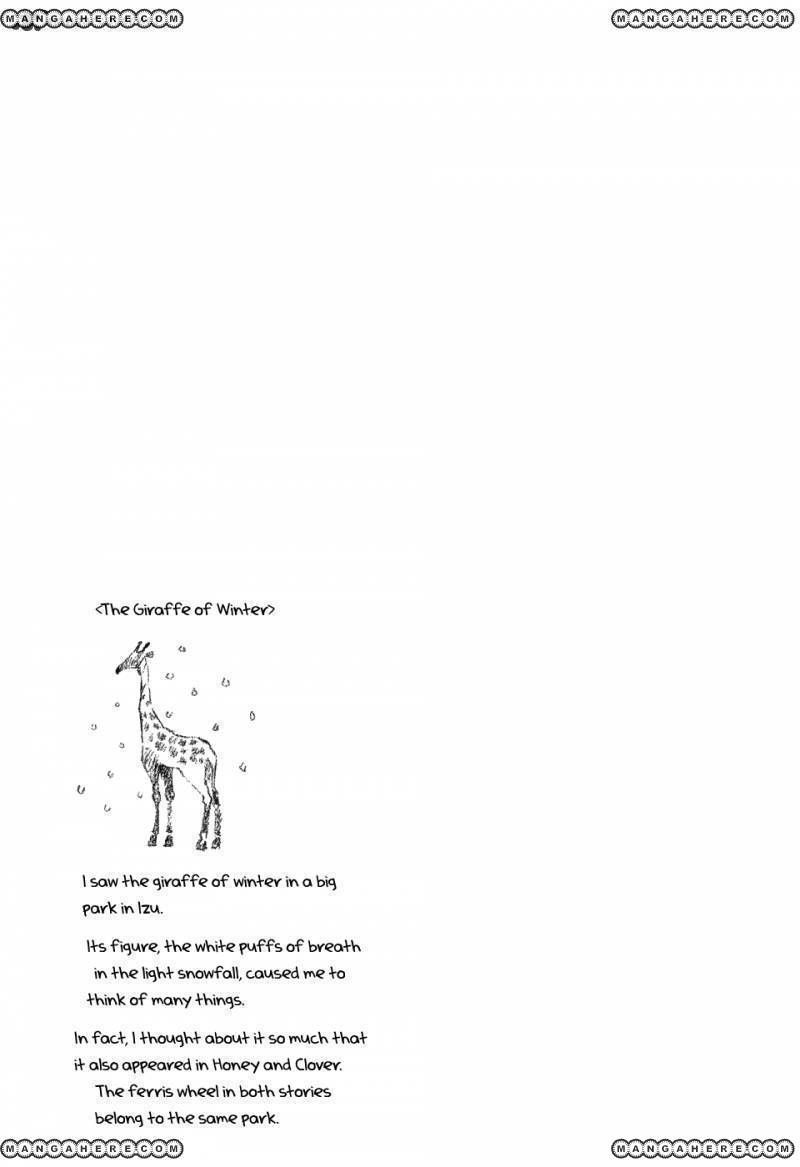 MANGAHERE.COM

MANGAHERE.COM

<The Giraffe of Winter>

I saw the giraffe of winter in a big park in Izu.

Its figure, the white puffs of breath in the light snowfall, caused me to think of many things.

In fact, I thought about it so much that it also appeared in Honey and Clover. The ferris wheel in both stories belong to the same park.

MANGAHERE.COM

MANGAHERE.COM